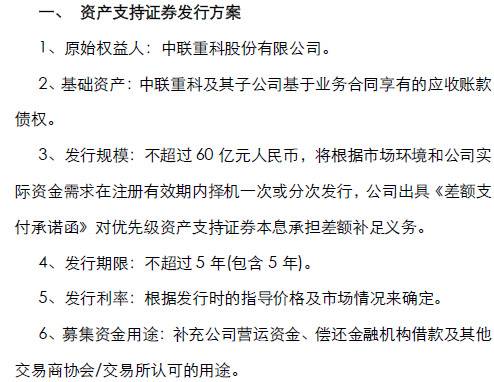 一、 资产支持证券发行方案

1、原始权益人：中联重科股份有限公司。

2、基础资产：中联重科及其子公司基于业务合同享有的应收账款债权。

3、发行规模：不超过 60 亿元人民币，将根据市场环境和公司实际资金需求在注册有效期内择机一次或分次发行，公司出具《差额支付承诺函》对优先级资产支持证券本息承担差额补足义务。

4、发行期限：不超过 5 年(包含 5 年)。

5、发行利率：根据发行时的指导价格及市场情况来确定。

6、募集资金用途：补充公司营运资金、偿还金融机构借款及其他交易商协会/交易所认可的用途。